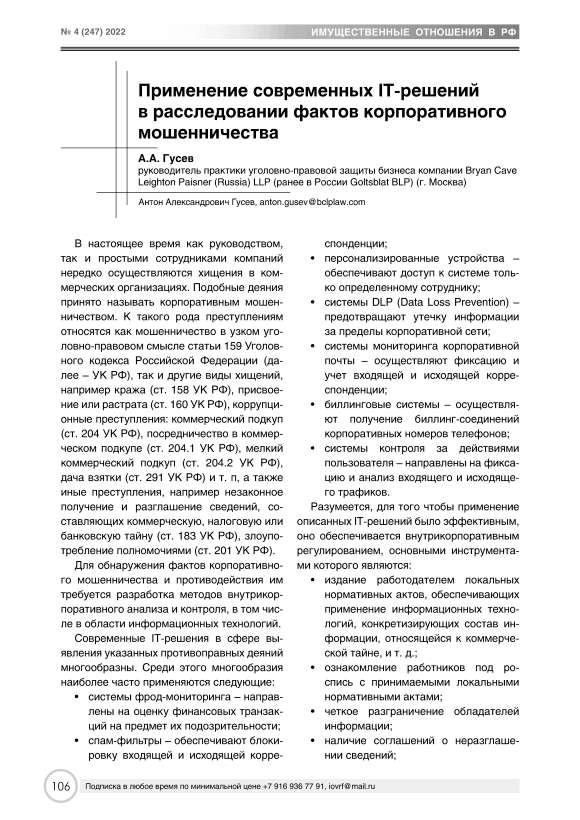 № 4 (247) 2022

ИМУЩЕСТВЕННЫЕ ОТНОШЕНИЯ В РФ

Применение современных IT-решений в расследовании фактов корпоративного мошенничества

А.А. Гусев
руководитель практики уголовно-правовой защиты бизнеса компании Bryan Cave Leighton Paisner (Russia) LLP (ранее в России Goltsblat BLP) (г. Москва)

Антон Александрович Гусев, anton.gusev@bclplaw.com

В настоящее время как руководством, так и простыми сотрудниками компаний нередко осуществляются хищения в коммерческих организациях. Подобные деяния принято называть корпоративным мошенничеством. К такого рода преступлениям относятся как мошенничество в узком уголовно-правовом смысле статьи 159 Уголовного кодекса Российской Федерации (далее – УК РФ), так и другие виды хищений, например кража (ст. 158 УК РФ), присвоение или растрата (ст. 160 УК РФ), коррупционные преступления: коммерческий подкуп (ст. 204 УК РФ), посредничество в коммерческом подкупе (ст. 204.1 УК РФ), мелкий коммерческий подкуп (ст. 204.2 УК РФ), дача взятки (ст. 291 УК РФ) и т. п, а также иные преступления, например незаконное получение и разглашение сведений, составляющих коммерческую, налоговую или банковскую тайну (ст. 183 УК РФ), злоупотребление полномочиями (ст. 201 УК РФ).

Для обнаружения фактов корпоративного мошенничества и противодействия им требуется разработка методов внутрикорпоративного анализа и контроля, в том числе в области информационных технологий.

Современные IT-решения в сфере выявления указанных противоправных деяний многообразны. Среди этого многообразия наиболее часто применяются следующие:
• системы фрод-мониторинга – направлены на оценку финансовых транзакций на предмет их подозрительности;
• спам-фильтры – обеспечивают блокировку входящей и исходящей корреспонденции;
• персонализированные устройства – обеспечивают доступ к системе только определенному сотруднику;
• системы DLP (Data Loss Prevention) – предотвращают утечку информации за пределы корпоративной сети;
• системы мониторинга корпоративной почты – осуществляют фиксацию и учет входящей и исходящей корреспонденции;
• биллинговые системы – осуществляют получение биллинг-соединений корпоративных номеров телефонов;
• системы контроля за действиями пользователя – направлены на фиксацию и анализ входящего и исходящего трафиков.

Разумеется, для того чтобы применение описанных IT-решений было эффективным, оно обеспечивается внутрикорпоративным регулированием, основными инструментами которого являются:
• издание работодателем локальных нормативных актов, обеспечивающих применение информационных технологий, конкретизирующих состав информации, относящейся к коммерческой тайне, и т. д.;
• ознакомление работников под роспись с принимаемыми локальными нормативными актами;
• четкое разграничение обладателей информации;
• наличие соглашений о неразглашении сведений;

106

Подписка в любое время по минимальной цене +7 916 936 77 91, iovrf@mail.ru